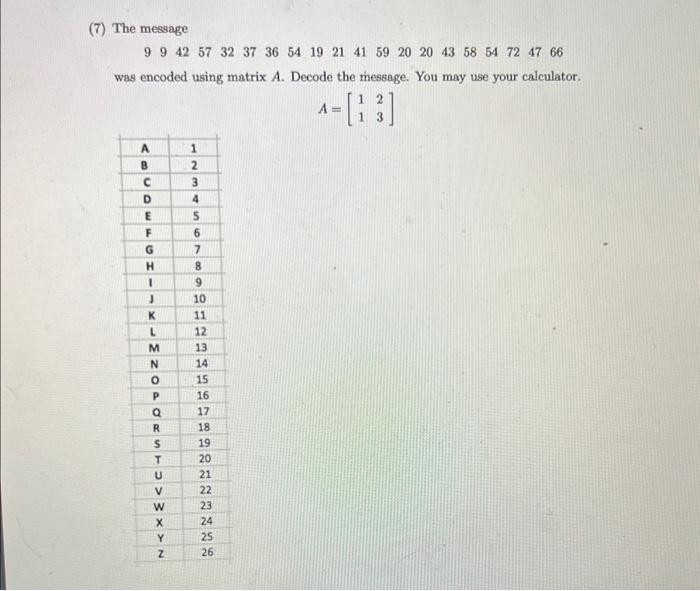 (7) The message

9 9 42 57 32 37 36 54 19 21 41 59 20 20 43 58 54 72 47 66

was encoded using matrix $A$. Decode the message. You may use your calculator.

$A = \begin{bmatrix} 1 & 2 \\ 1 & 3 \end{bmatrix}$

| A | 1 |
|---|---|
| B | 2 |
| C | 3 |
| D | 4 |
| E | 5 |
| F | 6 |
| G | 7 |
| H | 8 |
| I | 9 |
| J | 10 |
| K | 11 |
| L | 12 |
| M | 13 |
| N | 14 |
| O | 15 |
| P | 16 |
| Q | 17 |
| R | 18 |
| S | 19 |
| T | 20 |
| U | 21 |
| V | 22 |
| W | 23 |
| X | 24 |
| Y | 25 |
| Z | 26 |